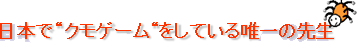 日本で“クモゲーム“をしている唯一の先生